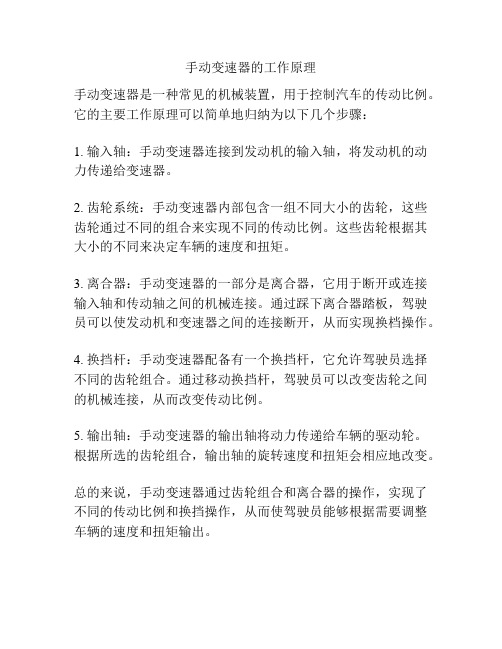 手动变速器的工作原理

手动变速器是一种常见的机械装置，用于控制汽车的传动比例。它的主要工作原理可以简单地归纳为以下几个步骤：

1. 输入轴：手动变速器连接到发动机的输入轴，将发动机的动力传递给变速器。

2. 齿轮系统：手动变速器内部包含一组不同大小的齿轮，这些齿轮通过不同的组合来实现不同的传动比例。这些齿轮根据其大小的不同来决定车辆的速度和扭矩。

3. 离合器：手动变速器的一部分是离合器，它用于断开或连接输入轴和传动轴之间的机械连接。通过踩下离合器踏板，驾驶员可以使发动机和变速器之间的连接断开，从而实现换档操作。

4. 换挡杆：手动变速器配备有一个换挡杆，它允许驾驶员选择不同的齿轮组合。通过移动换挡杆，驾驶员可以改变齿轮之间的机械连接，从而改变传动比例。

5. 输出轴：手动变速器的输出轴将动力传递给车辆的驱动轮。根据所选的齿轮组合，输出轴的旋转速度和扭矩会相应地改变。

总的来说，手动变速器通过齿轮组合和离合器的操作，实现了不同的传动比例和换挡操作，从而使驾驶员能够根据需要调整车辆的速度和扭矩输出。